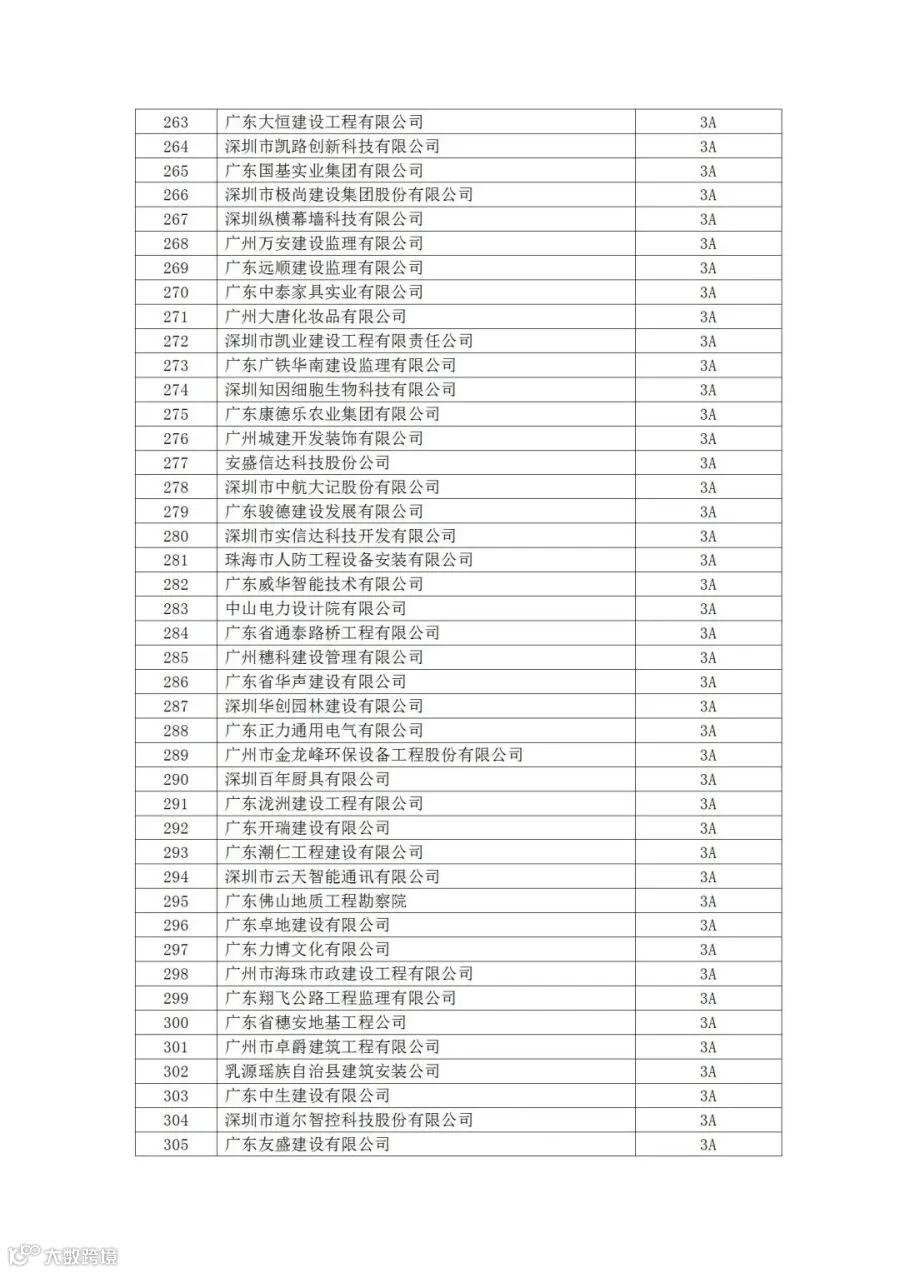 | 263 | 广东大恒建设工程有限公司 | 3A |
|---|---|---|
| 264 | 深圳市凯路创新科技有限公司 | 3A |
| 265 | 广东国基实业集团有限公司 | 3A |
| 266 | 深圳市极尚建设集团股份有限公司 | 3A |
| 267 | 深圳纵横幕墙科技有限公司 | 3A |
| 268 | 广州万安建设监理有限公司 | 3A |
| 269 | 广东远顺建设监理有限公司 | 3A |
| 270 | 广东中泰家具实业有限公司 | 3A |
| 271 | 广州大唐化妆品有限公司 | 3A |
| 272 | 深圳市凯业建设工程有限责任公司 | 3A |
| 273 | 广东广铁华南建设监理有限公司 | 3A |
| 274 | 深圳知因细胞生物科技有限公司 | 3A |
| 275 | 广东康德乐农业集团有限公司 | 3A |
| 276 | 广州城建开发装饰有限公司 | 3A |
| 277 | 安盛信达科技股份公司 | 3A |
| 278 | 深圳市中航大记股份有限公司 | 3A |
| 279 | 广东骏德建设发展有限公司 | 3A |
| 280 | 深圳市实信达科技开发有限公司 | 3A |
| 281 | 珠海市人防工程设备安装有限公司 | 3A |
| 282 | 广东威华智能技术有限公司 | 3A |
| 283 | 中山电力设计院有限公司 | 3A |
| 284 | 广东省通泰路桥工程有限公司 | 3A |
| 285 | 广州穗科建设管理有限公司 | 3A |
| 286 | 广东省华声建设有限公司 | 3A |
| 287 | 深圳华创园林建设有限公司 | 3A |
| 288 | 广东正力通用电气有限公司 | 3A |
| 289 | 广州市金龙峰环保设备工程股份有限公司 | 3A |
| 290 | 深圳百年厨具有限公司 | 3A |
| 291 | 广东泷洲建设工程有限公司 | 3A |
| 292 | 广东开瑞建设有限公司 | 3A |
| 293 | 广东潮仁工程建设有限公司 | 3A |
| 294 | 深圳市云天智能通讯有限公司 | 3A |
| 295 | 广东佛山地质工程勘察院 | 3A |
| 296 | 广东卓地建设有限公司 | 3A |
| 297 | 广东力博文化有限公司 | 3A |
| 298 | 广州市海珠市政建设工程有限公司 | 3A |
| 299 | 广东翔飞公路工程监理有限公司 | 3A |
| 300 | 广东省穗安地基工程公司 | 3A |
| 301 | 广州市卓爵建筑工程有限公司 | 3A |
| 302 | 乳源瑶族自治县建筑安装公司 | 3A |
| 303 | 广东中生建设有限公司 | 3A |
| 304 | 深圳市道尔智控科技股份有限公司 | 3A |
| 305 | 广东友盛建设有限公司 | 3A |

大数跨境